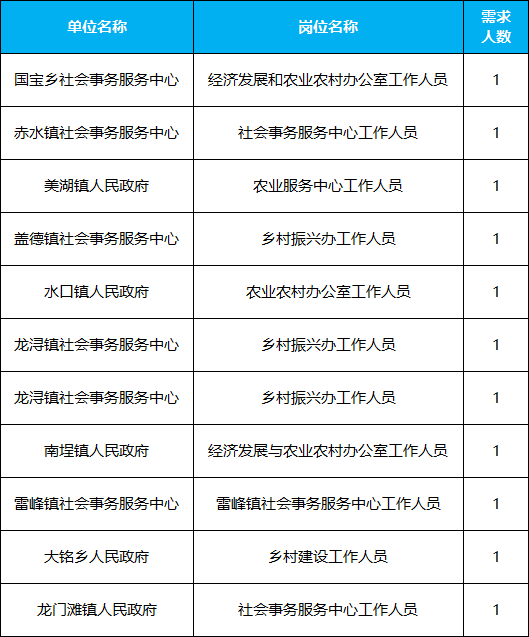 | 单位名称 | 岗位名称 | 需求人数 |
|---|---|---|
| 国宝乡社会事务服务中心 | 经济发展和农业农村办公室工作人员 | 1 |
| 赤水镇社会事务服务中心 | 社会事务服务中心工作人员 | 1 |
| 美湖镇人民政府 | 农业服务中心工作人员 | 1 |
| 盖德镇社会事务服务中心 | 乡村振兴办工作人员 | 1 |
| 水口镇人民政府 | 农业农村办公室工作人员 | 1 |
| 龙浔镇社会事务服务中心 | 乡村振兴办工作人员 | 1 |
| 龙浔镇社会事务服务中心 | 乡村振兴办工作人员 | 1 |
| 南埕镇人民政府 | 经济发展与农业农村办公室工作人员 | 1 |
| 雷峰镇社会事务服务中心 | 雷峰镇社会事务服务中心工作人员 | 1 |
| 大铭乡人民政府 | 乡村建设工作人员 | 1 |
| 龙门滩镇人民政府 | 社会事务服务中心工作人员 | 1 |